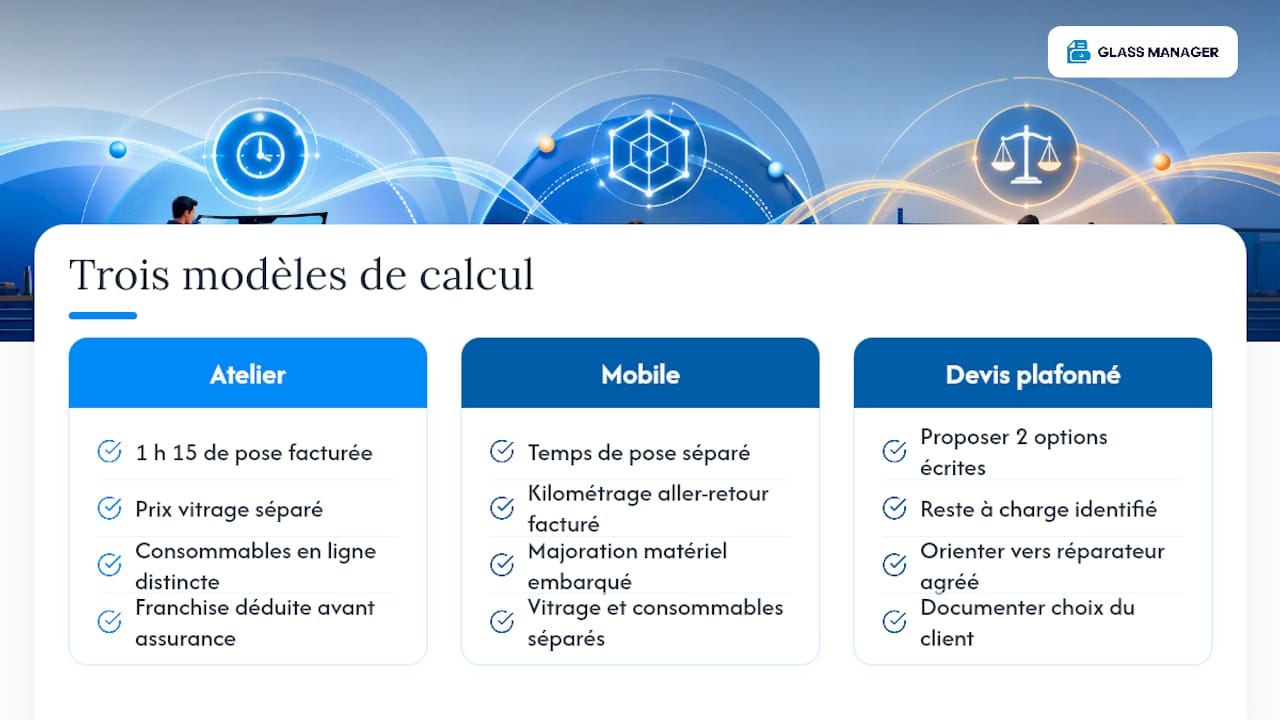 GLASS MANAGER

Trois modèles de calcul

Atelier

1 h 15 de pose facturée

Prix vitrage séparé

Consommables en ligne distincte

Franchise déduite avant assurance

Mobile

Temps de pose séparé

Kilométrage aller-retour facturé

Majoration matériel embarqué

Vitrage et consommables séparés

Devis plafonné

Proposer 2 options écrites

Reste à charge identifié

Orienter vers réparateur agréé

Documenter choix du client